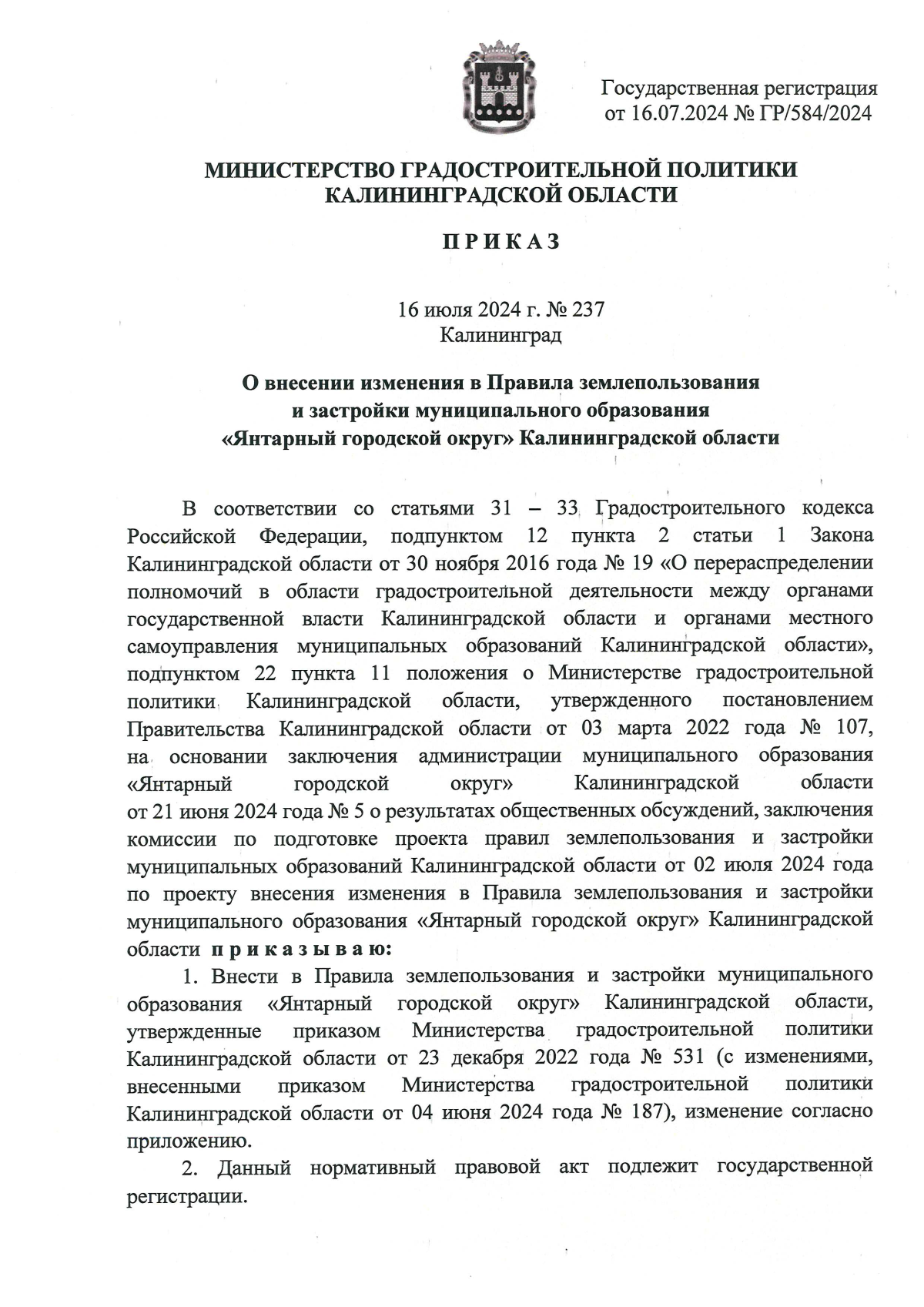 Государственная регистрация
от 16.07.2024 № ГР/584/2024

МИНИСТЕРСТВО ГРАДОСТРОИТЕЛЬНОЙ ПОЛИТИКИ
КАЛИНИНГРАДСКОЙ ОБЛАСТИ

П Р И К А З

16 июля 2024 г. № 237
Калининград

О внесении изменения в Правила землепользования и застройки муниципального образования «Янтарный городской округ» Калининградской области

В соответствии со статьями 31 – 33 Градостроительного кодекса Российской Федерации, подпунктом 12 пункта 2 статьи 1 Закона Калининградской области от 30 ноября 2016 года № 19 «О перераспределении полномочий в области градостроительной деятельности между органами государственной власти Калининградской области и органами местного самоуправления муниципальных образований Калининградской области», подпунктом 22 пункта 11 положения о Министерстве градостроительной политики Калининградской области, утвержденного постановлением Правительства Калининградской области от 03 марта 2022 года № 107, на основании заключения администрации муниципального образования «Янтарный городской округ» Калининградской области от 21 июня 2024 года № 5 о результатах общественных обсуждений, заключения комиссии по подготовке проекта правил землепользования и застройки муниципальных образований Калининградской области от 02 июля 2024 года по проекту внесения изменения в Правила землепользования и застройки муниципального образования «Янтарный городской округ» Калининградской области п р и к а з ы в а ю:

1. Внести в Правила землепользования и застройки муниципального образования «Янтарный городской округ» Калининградской области, утвержденные приказом Министерства градостроительной политики Калининградской области от 23 декабря 2022 года № 531 (с изменениями, внесенными приказом Министерства градостроительной политики Калининградской области от 04 июня 2024 года № 187), изменение согласно приложению.

2. Данный нормативный правовой акт подлежит государственной регистрации.